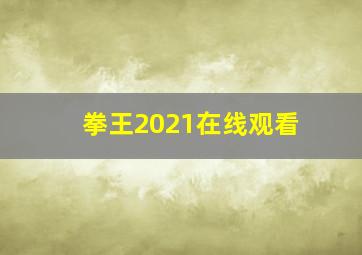 拳王2021在线观看